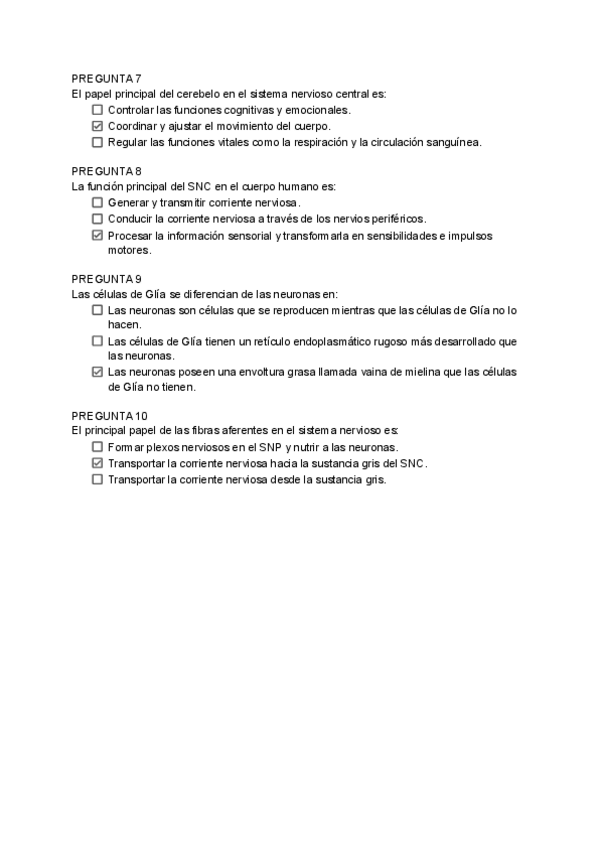 PREGUNTA 7
El papel principal del cerebelo en el sistema nervioso central es:
☐ Controlar las funciones cognitivas y emocionales.
☑ Coordinar y ajustar el movimiento del cuerpo.
☐ Regular las funciones vitales como la respiración y la circulación sanguínea.

PREGUNTA 8
La función principal del SNC en el cuerpo humano es:
☐ Generar y transmitir corriente nerviosa.
☐ Conducir la corriente nerviosa a través de los nervios periféricos.
☑ Procesar la información sensorial y transformarla en sensibilidades e impulsos motores.

PREGUNTA 9
Las células de Glía se diferencian de las neuronas en:
☐ Las neuronas son células que se reproducen mientras que las células de Glía no lo hacen.
☐ Las células de Glía tienen un retículo endoplasmático rugoso más desarrollado que las neuronas.
☑ Las neuronas poseen una envoltura grasa llamada vaina de mielina que las células de Glía no tienen.

PREGUNTA 10
El principal papel de las fibras aferentes en el sistema nervioso es:
☐ Formar plexos nerviosos en el SNP y nutrir a las neuronas.
☑ Transportar la corriente nerviosa hacia la sustancia gris del SNC.
☐ Transportar la corriente nerviosa desde la sustancia gris.